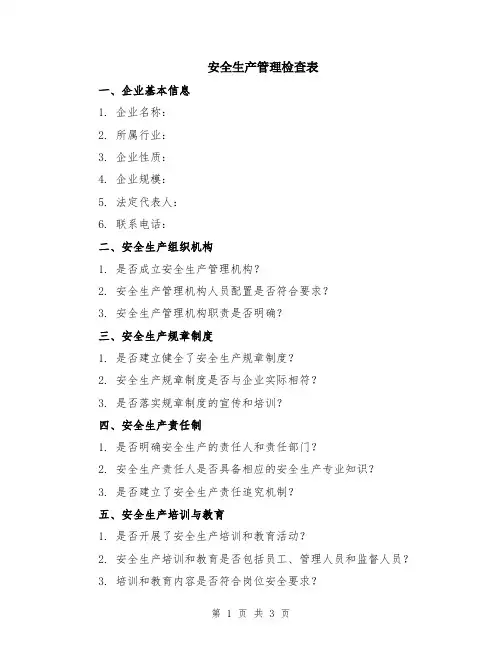 安全生产管理检查表

一、企业基本信息

1. 企业名称：

2. 所属行业：

3. 企业性质：

4. 企业规模：

5. 法定代表人：

6. 联系电话：

二、安全生产组织机构

1. 是否成立安全生产管理机构？

2. 安全生产管理机构人员配置是否符合要求？

3. 安全生产管理机构职责是否明确？

三、安全生产规章制度

1. 是否建立健全了安全生产规章制度？

2. 安全生产规章制度是否与企业实际相符？

3. 是否落实规章制度的宣传和培训？

四、安全生产责任制

1. 是否明确安全生产的责任人和责任部门？

2. 安全生产责任人是否具备相应的安全生产专业知识？

3. 是否建立了安全生产责任追究机制？

五、安全生产培训与教育

1. 是否开展了安全生产培训和教育活动？

2. 安全生产培训和教育是否包括员工、管理人员和监督人员？

3. 培训和教育内容是否符合岗位安全要求？

第 1 页 共 3 页